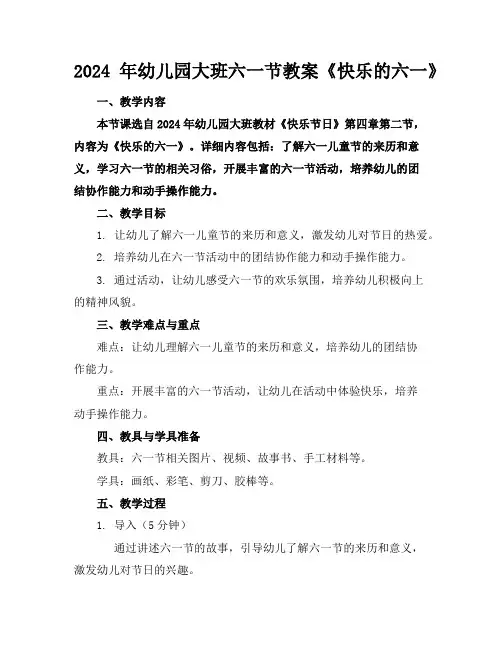 2024 年幼儿园大班六一节教案《快乐的六一》

一、教学内容

本节课选自 2024 年幼儿园大班教材《快乐节日》第四章第二节，内容为《快乐的六一》。详细内容包括：了解六一儿童节的来历和意义，学习六一节的相关习俗，开展丰富的六一节活动，培养幼儿的团结协作能力和动手操作能力。

二、教学目标

1. 让幼儿了解六一儿童节的来历和意义，激发幼儿对节日的热爱。

2. 培养幼儿在六一节活动中的团结协作能力和动手操作能力。

3. 通过活动，让幼儿感受六一节的欢乐氛围，培养幼儿积极向上的精神风貌。

三、教学难点与重点

难点：让幼儿理解六一儿童节的来历和意义，培养幼儿的团结协作能力。

重点：开展丰富的六一节活动，让幼儿在活动中体验快乐，培养动手操作能力。

四、教具与学具准备

教具：六一节相关图片、视频、故事书、手工材料等。

学具：画纸、彩笔、剪刀、胶棒等。

五、教学过程

1. 导入（5 分钟）

通过讲述六一节的故事，引导幼儿了解六一节的来历和意义，激发幼儿对节日的兴趣。